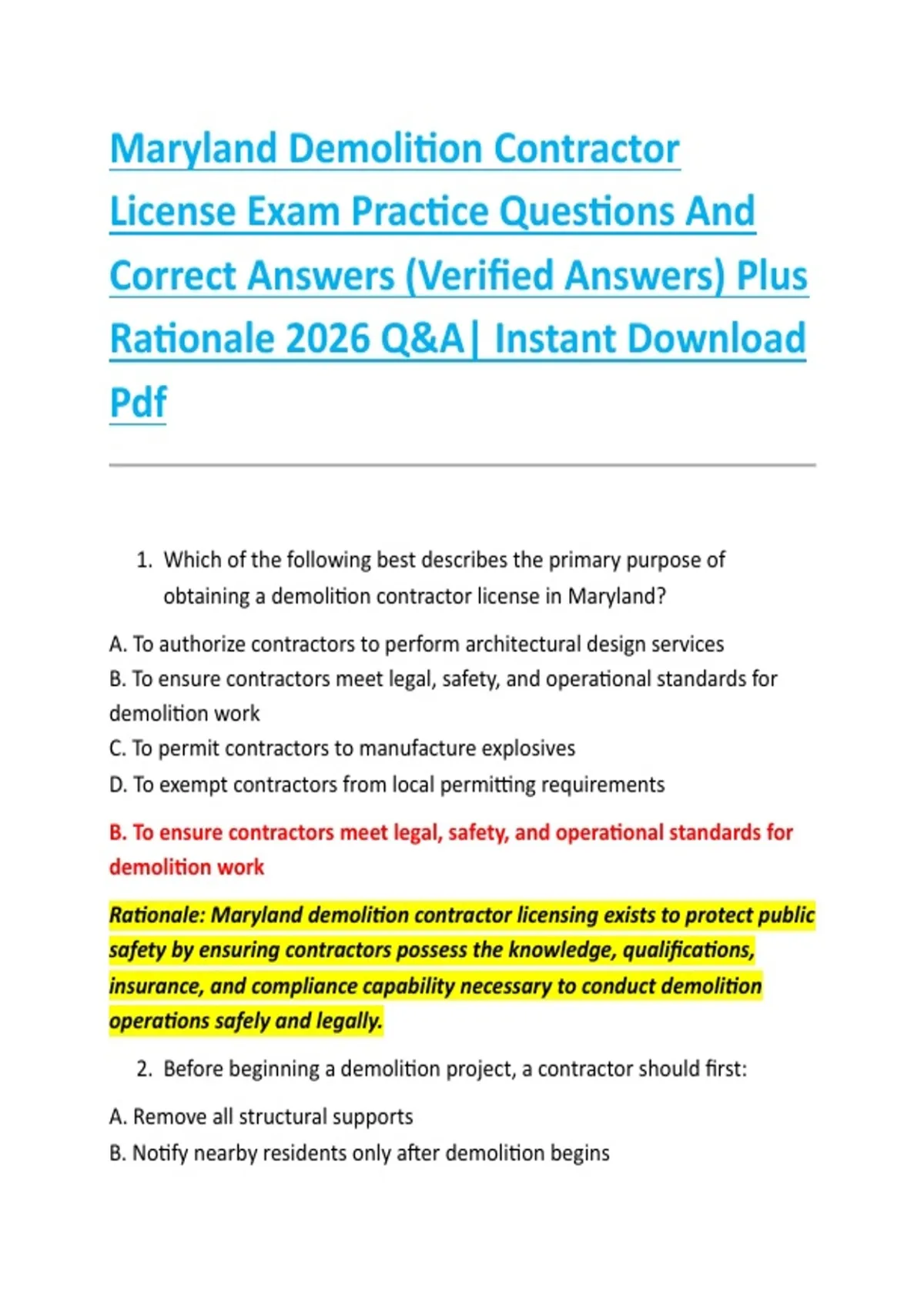 Maryland Demolition Contractor License Exam Practice Questions And Correct Answers (Verified Answers) Plus Rationale 2026 Q&A| Instant Download Pdf

1. Which of the following best describes the primary purpose of obtaining a demolition contractor license in Maryland?

A. To authorize contractors to perform architectural design services
B. To ensure contractors meet legal, safety, and operational standards for demolition work
C. To permit contractors to manufacture explosives
D. To exempt contractors from local permitting requirements

B. To ensure contractors meet legal, safety, and operational standards for demolition work

Rationale: Maryland demolition contractor licensing exists to protect public safety by ensuring contractors possess the knowledge, qualifications, insurance, and compliance capability necessary to conduct demolition operations safely and legally.

2. Before beginning a demolition project, a contractor should first:

A. Remove all structural supports
B. Notify nearby residents only after demolition begins